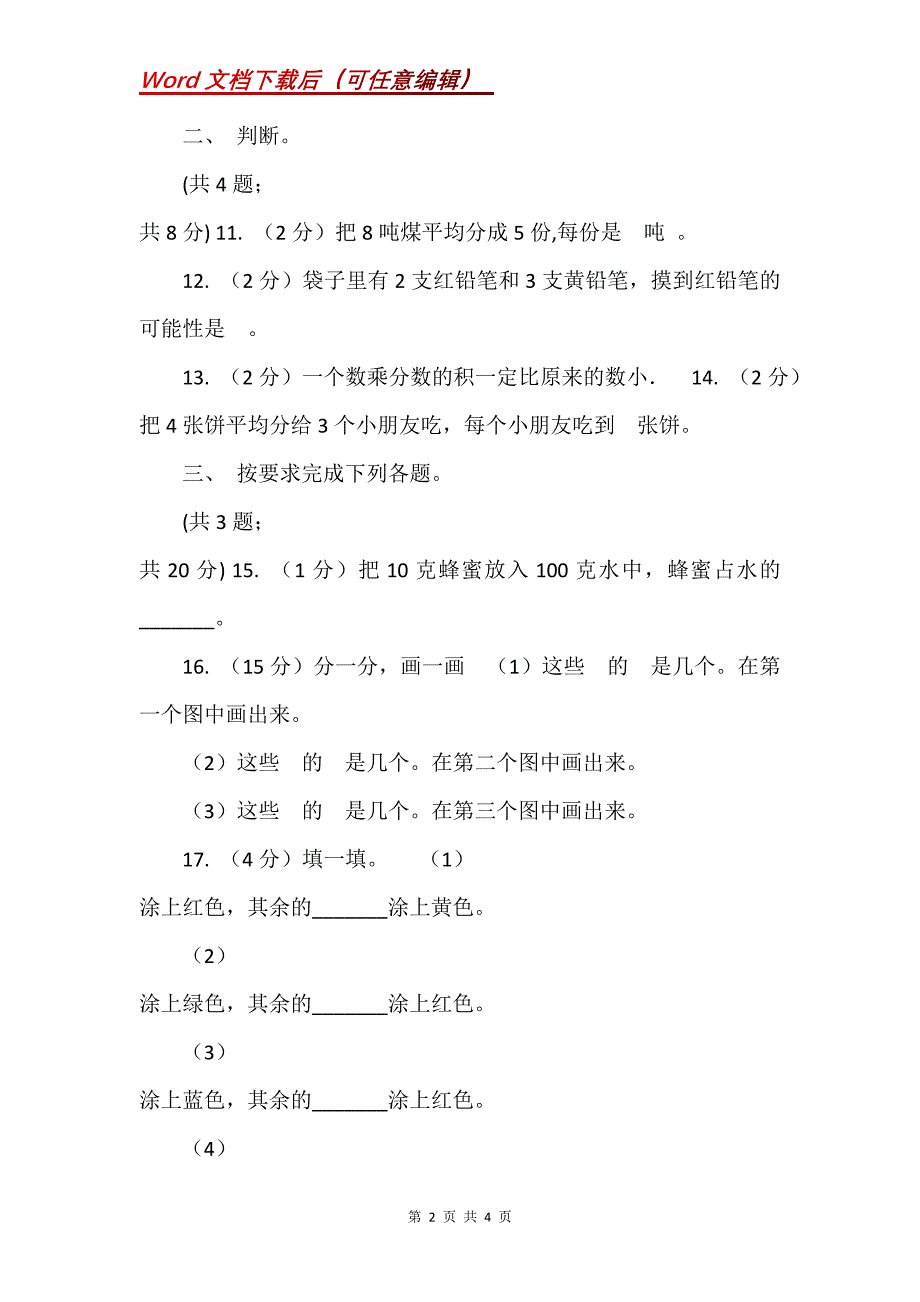 Word 文档下载后（可任意编辑）

二、 判断。

(共 4 题；

共 8 分) 11. （2 分）把 8 吨煤平均分成 5 份,每份是 吨 。

12. （2 分）袋子里有 2 支红铅笔和 3 支黄铅笔，摸到红铅笔的可能性是 。

13. （2 分）一个数乘分数的积一定比原来的数小. 14. （2 分）把 4 张饼平均分给 3 个小朋友吃，每个小朋友吃到 张饼。

三、 按要求完成下列各题。

(共 3 题；

共 20 分) 15. （1 分）把 10 克蜂蜜放入 100 克水中，蜂蜜占水的_______。

16. （15 分）分一分，画一画 （1）这些 的 是几个。在第一个图中画出来。

（2）这些 的 是几个。在第二个图中画出来。

（3）这些 的 是几个。在第三个图中画出来。

17. （4 分）填一填。 （1）

涂上红色，其余的_______涂上黄色。

（2）

涂上绿色，其余的_______涂上红色。

（3）

涂上蓝色，其余的_______涂上红色。

（4）

第 2 页 共 4 页